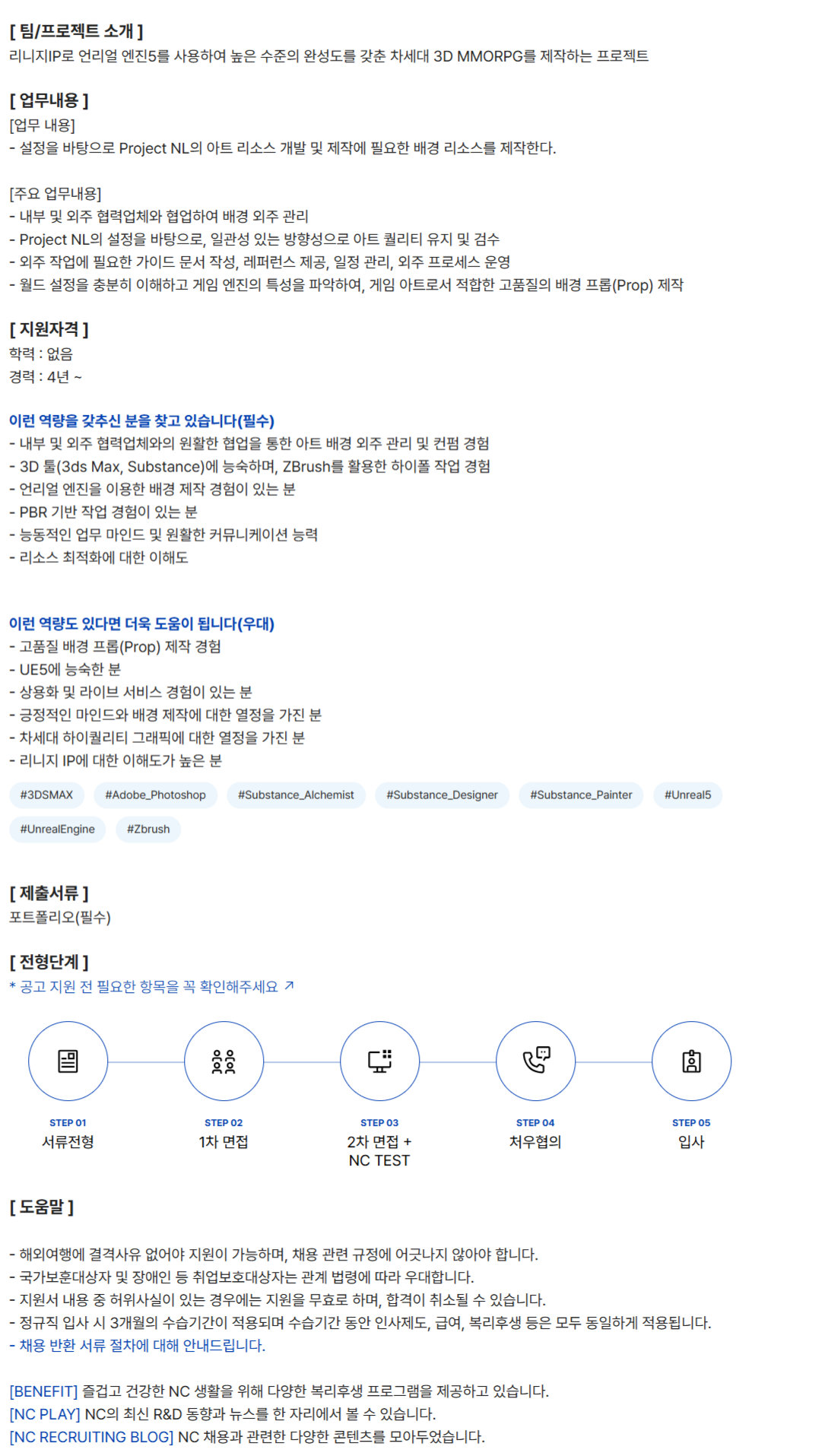 [ 팀/프로젝트 소개 ]
리니지IP로 언리얼 엔진5를 사용하여 높은 수준의 완성도를 갖춘 차세대 3D MMORPG를 제작하는 프로젝트

[ 업무내용 ]
[업무 내용]
- 설정을 바탕으로 Project NL의 아트 리소스 개발 및 제작에 필요한 배경 리소스를 제작한다.

[주요 업무내용]
- 내부 및 외주 협력업체와 협업하여 배경 외주 관리
- Project NL의 설정을 바탕으로, 일관성 있는 방향성으로 아트 퀄리티 유지 및 검수
- 외주 작업에 필요한 가이드 문서 작성, 레퍼런스 제공, 일정 관리, 외주 프로세스 운영
- 월드 설정을 충분히 이해하고 게임 엔진의 특성을 파악하여, 게임 아트로서 적합한 고품질의 배경 프롭(Prop) 제작

[ 지원자격 ]
학력 : 없음
경력 : 4년 ~

이런 역량을 갖추신 분을 찾고 있습니다(필수)
- 내부 및 외주 협력업체와의 원활한 협업을 통한 아트 배경 외주 관리 및 컨펌 경험
- 3D 툴(3ds Max, Substance)에 능숙하며, ZBrush를 활용한 하이폴 작업 경험
- 언리얼 엔진을 이용한 배경 제작 경험이 있는 분
- PBR 기반 작업 경험이 있는 분
- 능동적인 업무 마인드 및 원활한 커뮤니케이션 능력
- 리소스 최적화에 대한 이해도

이런 역량도 있다면 더욱 도움이 됩니다(우대)
- 고품질 배경 프롭(Prop) 제작 경험
- UE5에 능숙한 분
- 상용화 및 라이브 서비스 경험이 있는 분
- 긍정적인 마인드와 배경 제작에 대한 열정을 가진 분
- 차세대 하이퀄리티 그래픽에 대한 열정을 가진 분
- 리니지 IP에 대한 이해도가 높은 분

#3DSMAX #Adobe_Photoshop #Substance_Alchemist #Substance_Designer #Substance_Painter #Unreal5 #UnrealEngine #Zbrush

[ 제출서류 ]
포트폴리오(필수)

[ 전형단계 ]
* 공고 지원 전 필요한 항목을 꼭 확인해주세요 ↗

STEP 01
서류전형

STEP 02
1차 면접

STEP 03
2차 면접 +
NC TEST

STEP 04
처우협의

STEP 05
입사

[ 도움말 ]

- 해외여행에 결격사유 없어야 지원이 가능하며, 채용 관련 규정에 어긋나지 않아야 합니다.
- 국가보훈대상자 및 장애인 등 취업보호대상자는 관계 법령에 따라 우대합니다.
- 지원서 내용 중 허위사실이 있는 경우에는 지원을 무효로 하며, 합격이 취소될 수 있습니다.
- 정규직 입사 시 3개월의 수습기간이 적용되며 수습기간 동안 인사제도, 급여, 복리후생 등은 모두 동일하게 적용됩니다.
- 채용 반환 서류 절차에 대해 안내드립니다.

[BENEFIT] 즐겁고 건강한 NC 생활을 위해 다양한 복리후생 프로그램을 제공하고 있습니다.
[NC PLAY] NC의 최신 R&D 동향과 뉴스를 한 자리에서 볼 수 있습니다.
[NC RECRUITING BLOG] NC 채용과 관련한 다양한 콘텐츠를 모아두었습니다.